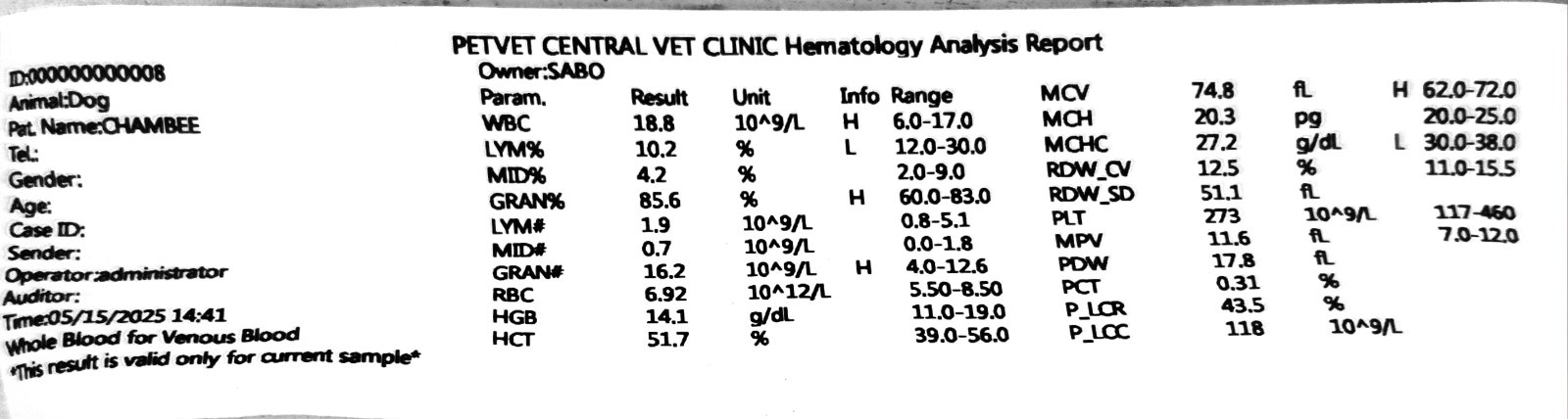 PETVET CENTRAL VET CLINIC Hematology Analysis Report

ID:000000000008
Animal:Dog
Pat. Name:CHAMBEE
Tel.:
Gender:
Age:
Case ID:
Sender:
Operator:administrator
Auditor:
Time:05/15/2025 14:41
Whole Blood for Venous Blood
*This result is valid only for current sample*

Owner:SABO

| Param. | Result | Unit | Info | Range |
|---|---|---|---|---|
| WBC | 18.8 | 10^9/L | H | 6.0-17.0 |
| LYM% | 10.2 | % | L | 12.0-30.0 |
| MID% | 4.2 | % | | 2.0-9.0 |
| GRAN% | 85.6 | % | H | 60.0-83.0 |
| LYM# | 1.9 | 10^9/L | | 0.8-5.1 |
| MID# | 0.7 | 10^9/L | | 0.0-1.8 |
| GRAN# | 16.2 | 10^9/L | H | 4.0-12.6 |
| RBC | 6.92 | 10^12/L | | 5.50-8.50 |
| HGB | 14.1 | g/dL | | 11.0-19.0 |
| HCT | 51.7 | % | | 39.0-56.0 |

| | | | | |
|---|---|---|---|---|
| MCV | 74.8 | fL | H | 62.0-72.0 |
| MCH | 20.3 | pg | | 20.0-25.0 |
| MCHC | 27.2 | g/dL | L | 30.0-38.0 |
| RDW_CV | 12.5 | % | | 11.0-15.5 |
| RDW_SD | 51.1 | fL | | |
| PLT | 273 | 10^9/L | | 117-460 |
| MPV | 11.6 | fL | | 7.0-12.0 |
| PDW | 17.8 | fL | | |
| PCT | 0.31 | % | | |
| P_LCR | 43.5 | % | | |
| P_LCC | 118 | 10^9/L | | |